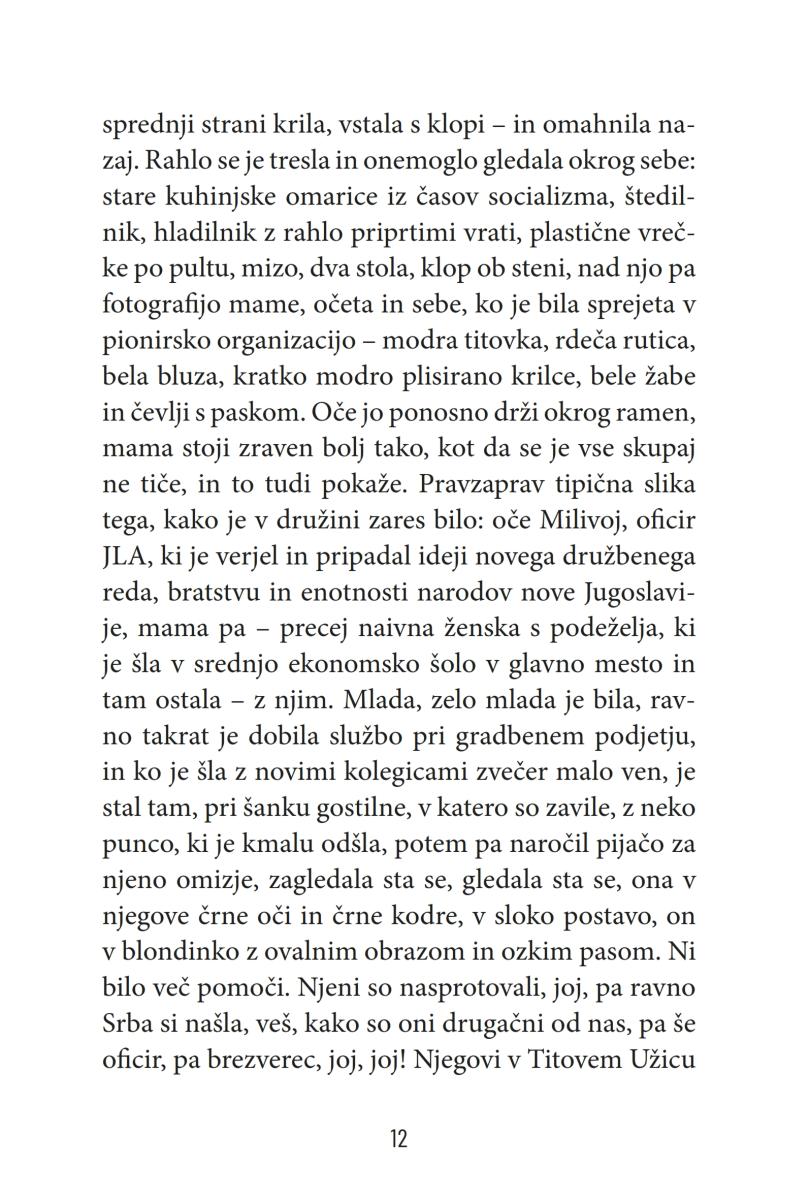 sprednji strani krila, vstala s klopi – in omahnila nazaj. Rahlo se je tresla in onemoglo gledala okrog sebe: stare kuhinjske omarice iz časov socializma, štedilnik, hladilnik z rahlo priprtimi vrati, plastične vrečke po pultu, mizo, dva stola, klop ob steni, nad njo pa fotografijo mame, očeta in sebe, ko je bila sprejeta v pionirsko organizacijo – modra titovka, rdeča rutica, bela bluza, kratko modro plisirano krilce, bele žabe in čevlji s paskom. Oče jo ponosno drži okrog ramen, mama stoji zraven bolj tako, kot da se je vse skupaj ne tiče, in to tudi pokaže. Pravzaprav tipična slika tega, kako je v družini zares bilo: oče Milivoj, oficir JLA, ki je verjel in pripadal ideji novega družbenega reda, bratstvu in enotnosti narodov nove Jugoslavije, mama pa – precej naivna ženska s podeželja, ki je šla v srednjo ekonomsko šolo v glavno mesto in tam ostala – z njim. Mlada, zelo mlada je bila, ravno takrat je dobila službo pri gradbenem podjetju, in ko je šla z novimi kolegicami zvečer malo ven, je stal tam, pri šanku gostilne, v katero so zavile, z neko punco, ki je kmalu odšla, potem pa naročil pijačo za njeno omizje, zagledala sta se, gledala sta se, ona v njegove črne oči in črne kodre, v sloko postavo, on v blondinko z ovalnim obrazom in ozkim pasom. Ni bilo več pomoči. Njeni so nasprotovali, joj, pa ravno Srba si našla, veš, kako so oni drugačni od nas, pa še oficir, pa brezverec, joj, joj! Njegovi v Titovem Užicu

12